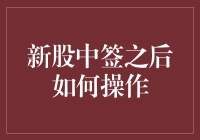 新股中签之后
如何操作